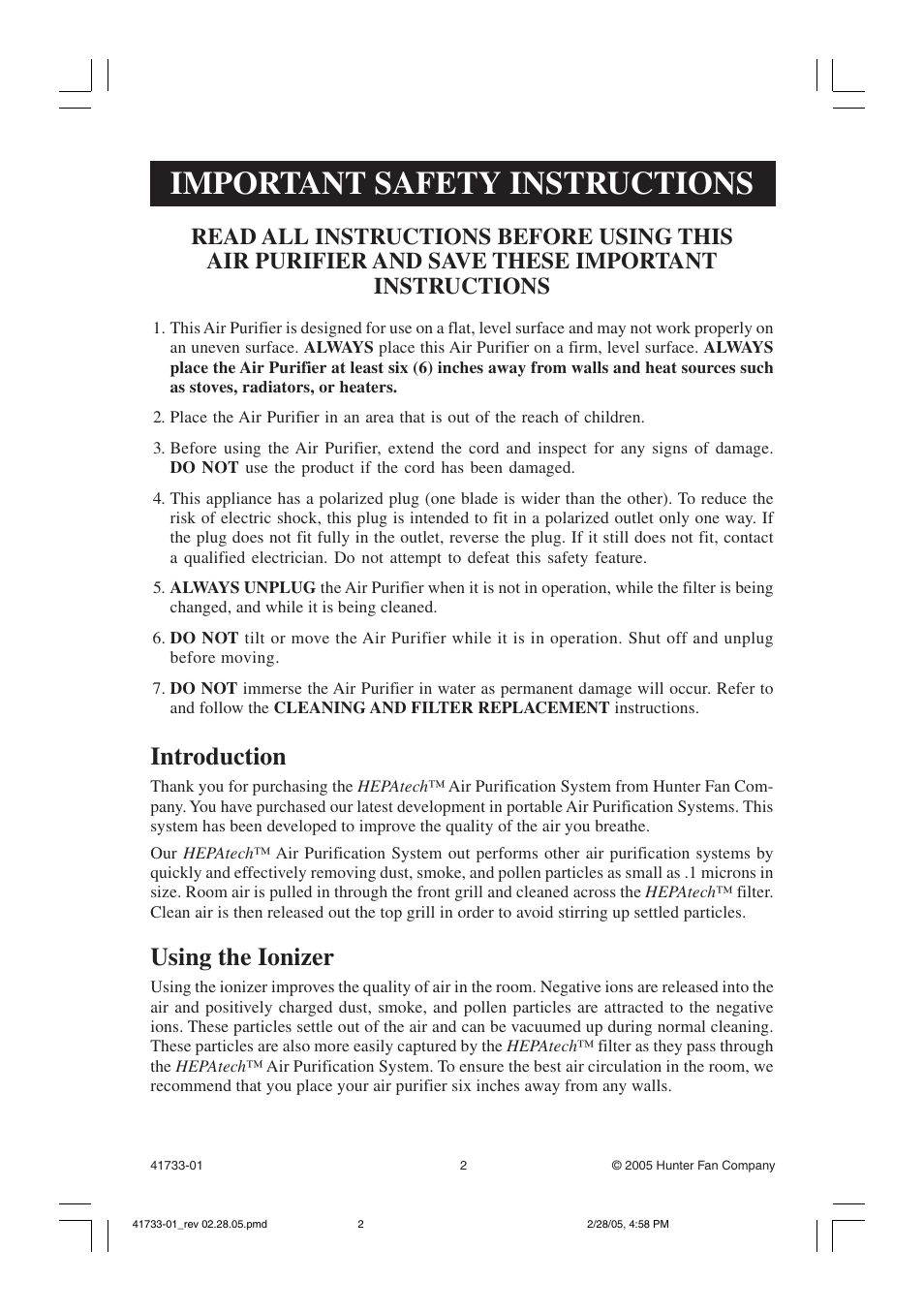 IMPORTANT SAFETY INSTRUCTIONS

READ ALL INSTRUCTIONS BEFORE USING THIS AIR PURIFIER AND SAVE THESE IMPORTANT INSTRUCTIONS

1. This Air Purifier is designed for use on a flat, level surface and may not work properly on an uneven surface. ALWAYS place this Air Purifier on a firm, level surface. ALWAYS place the Air Purifier at least six (6) inches away from walls and heat sources such as stoves, radiators, or heaters.

2. Place the Air Purifier in an area that is out of the reach of children.

3. Before using the Air Purifier, extend the cord and inspect for any signs of damage. DO NOT use the product if the cord has been damaged.

4. This appliance has a polarized plug (one blade is wider than the other). To reduce the risk of electric shock, this plug is intended to fit in a polarized outlet only one way. If the plug does not fit fully in the outlet, reverse the plug. If it still does not fit, contact a qualified electrician. Do not attempt to defeat this safety feature.

5. ALWAYS UNPLUG the Air Purifier when it is not in operation, while the filter is being changed, and while it is being cleaned.

6. DO NOT tilt or move the Air Purifier while it is in operation. Shut off and unplug before moving.

7. DO NOT immerse the Air Purifier in water as permanent damage will occur. Refer to and follow the CLEANING AND FILTER REPLACEMENT instructions.

Introduction

Thank you for purchasing the HEPAtech™ Air Purification System from Hunter Fan Company. You have purchased our latest development in portable Air Purification Systems. This system has been developed to improve the quality of the air you breathe.

Our HEPAtech™ Air Purification System out performs other air purification systems by quickly and effectively removing dust, smoke, and pollen particles as small as .1 microns in size. Room air is pulled in through the front grill and cleaned across the HEPAtech™ filter. Clean air is then released out the top grill in order to avoid stirring up settled particles.

Using the Ionizer

Using the ionizer improves the quality of air in the room. Negative ions are released into the air and positively charged dust, smoke, and pollen particles are attracted to the negative ions. These particles settle out of the air and can be vacuumed up during normal cleaning. These particles are also more easily captured by the HEPAtech™ filter as they pass through the HEPAtech™ Air Purification System. To ensure the best air circulation in the room, we recommend that you place your air purifier six inches away from any walls.

41733-01 2 © 2005 Hunter Fan Company

41733-01_rev 02.28.05.pmd 2 2/28/05, 4:58 PM